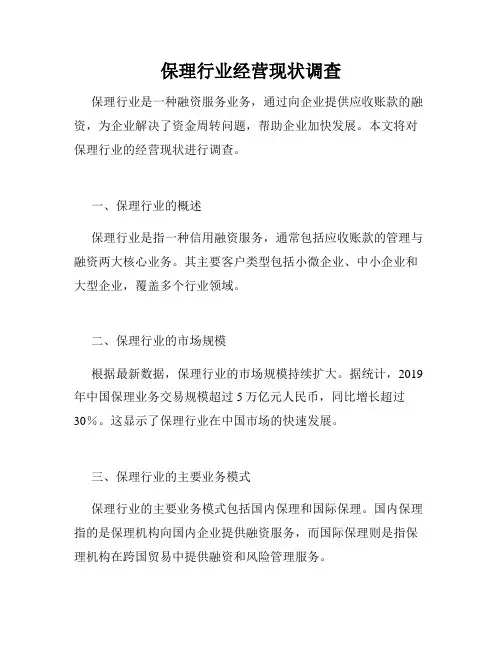 保理行业经营现状调查

保理行业是一种融资服务业务，通过向企业提供应收账款的融资，为企业解决了资金周转问题，帮助企业加快发展。本文将对保理行业的经营现状进行调查。

一、保理行业的概述

保理行业是指一种信用融资服务，通常包括应收账款的管理与融资两大核心业务。其主要客户类型包括小微企业、中小企业和大型企业，覆盖多个行业领域。

二、保理行业的市场规模

根据最新数据，保理行业的市场规模持续扩大。据统计，2019年中国保理业务交易规模超过5万亿元人民币，同比增长超过30%。这显示了保理行业在中国市场的快速发展。

三、保理行业的主要业务模式

保理行业的主要业务模式包括国内保理和国际保理。国内保理指的是保理机构向国内企业提供融资服务，而国际保理则是指保理机构在跨国贸易中提供融资和风险管理服务。